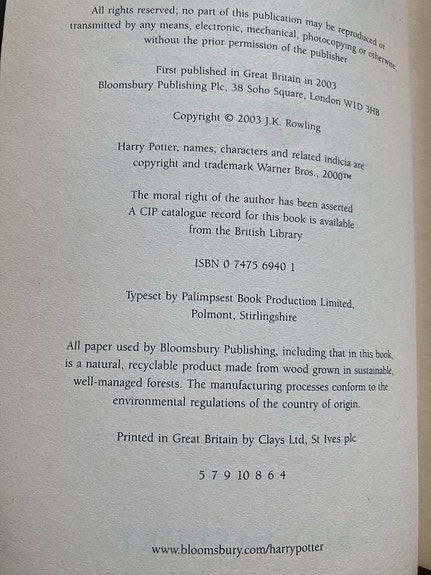 All rights reserved; no part of this publication may be reproduced or transmitted by any means, electronic, mechanical, photocopying or otherwise, without the prior permission of the publisher

First published in Great Britain in 2003
Bloomsbury Publishing Plc, 38 Soho Square, London W1D 3HB

Copyright © 2003 J.K. Rowling

Harry Potter, names, characters and related indicia are copyright and trademark Warner Bros., 2000™

The moral right of the author has been asserted
A CIP catalogue record for this book is available from the British Library

ISBN 0 7475 6940 1

Typeset by Palimpsest Book Production Limited, Polmont, Stirlingshire

All paper used by Bloomsbury Publishing, including that in this book, is a natural, recyclable product made from wood grown in sustainable, well-managed forests. The manufacturing processes conform to the environmental regulations of the country of origin.

Printed in Great Britain by Clays Ltd, St Ives plc

5 7 9 10 8 6 4

www.bloomsbury.com/harrypotter